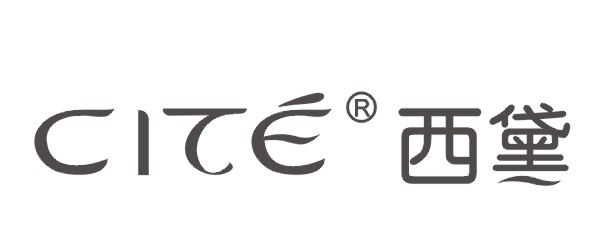 CITÉ® 西黛